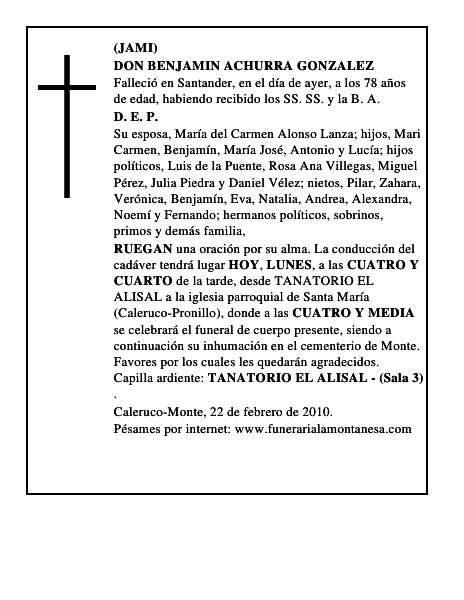 (JAMI)
DON BENJAMIN ACHURRA GONZALEZ
Falleció en Santander, en el día de ayer, a los 78 años de edad, habiendo recibido los SS. SS. y la B. A.
D. E. P.
Su esposa, María del Carmen Alonso Lanza; hijos, Mari Carmen, Benjamín, María José, Antonio y Lucía; hijos políticos, Luis de la Puente, Rosa Ana Villegas, Miguel Pérez, Julia Piedra y Daniel Vélez; nietos, Pilar, Zahara, Verónica, Benjamín, Eva, Natalia, Andrea, Alexandra, Noemí y Fernando; hermanos políticos, sobrinos, primos y demás familia,
RUEGAN una oración por su alma. La conducción del cadáver tendrá lugar HOY, LUNES, a las CUATRO Y CUARTO de la tarde, desde TANATORIO EL ALISAL a la iglesia parroquial de Santa María (Caleruco-Pronillo), donde a las CUATRO Y MEDIA se celebrará el funeral de cuerpo presente, siendo a continuación su inhumación en el cementerio de Monte. Favores por los cuales les quedarán agradecidos.
Capilla ardiente: TANATORIO EL ALISAL - (Sala 3)
.
Caleruco-Monte, 22 de febrero de 2010.
Pésames por internet: www.funerarialamontanesa.com